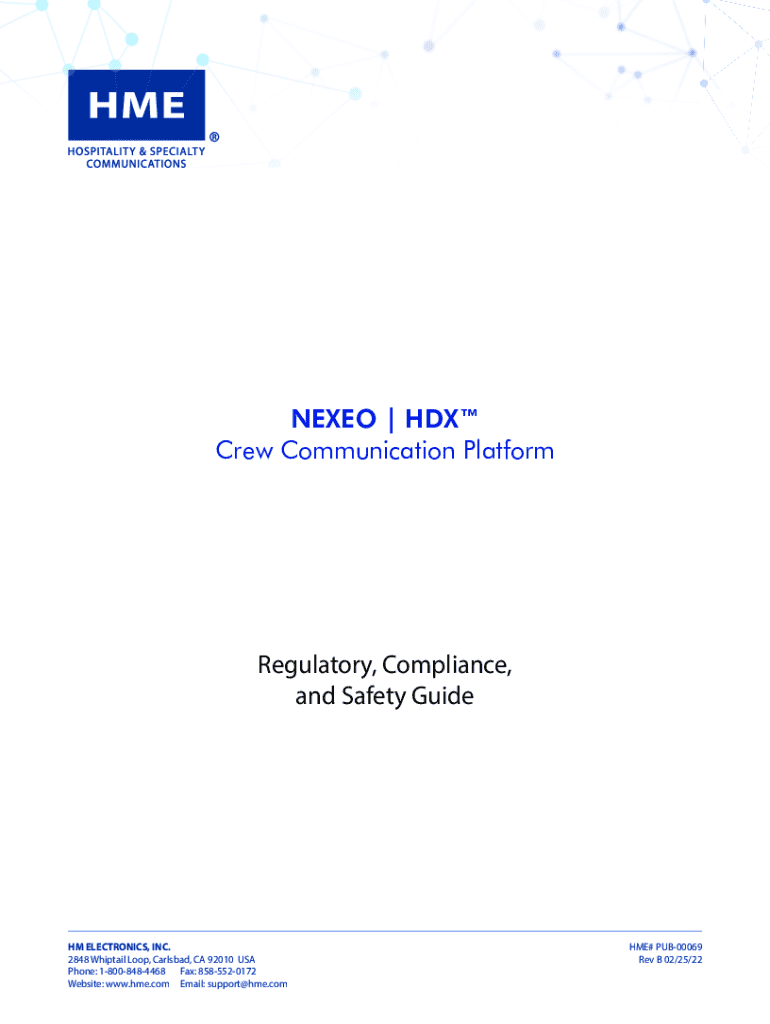 HME®
HOSPITALITY & SPECIALTY COMMUNICATIONS

NEXEO | HDX™
Crew Communication Platform

Regulatory, Compliance, and Safety Guide

HM ELECTRONICS, INC.
2848 Whiptail Loop, Carlsbad, CA 92010 USA
Phone: 1-800-848-4468 Fax: 858-552-0172
Website: www.hme.com Email: support@hme.com

HME# PUB-00069
Rev B 02/25/22